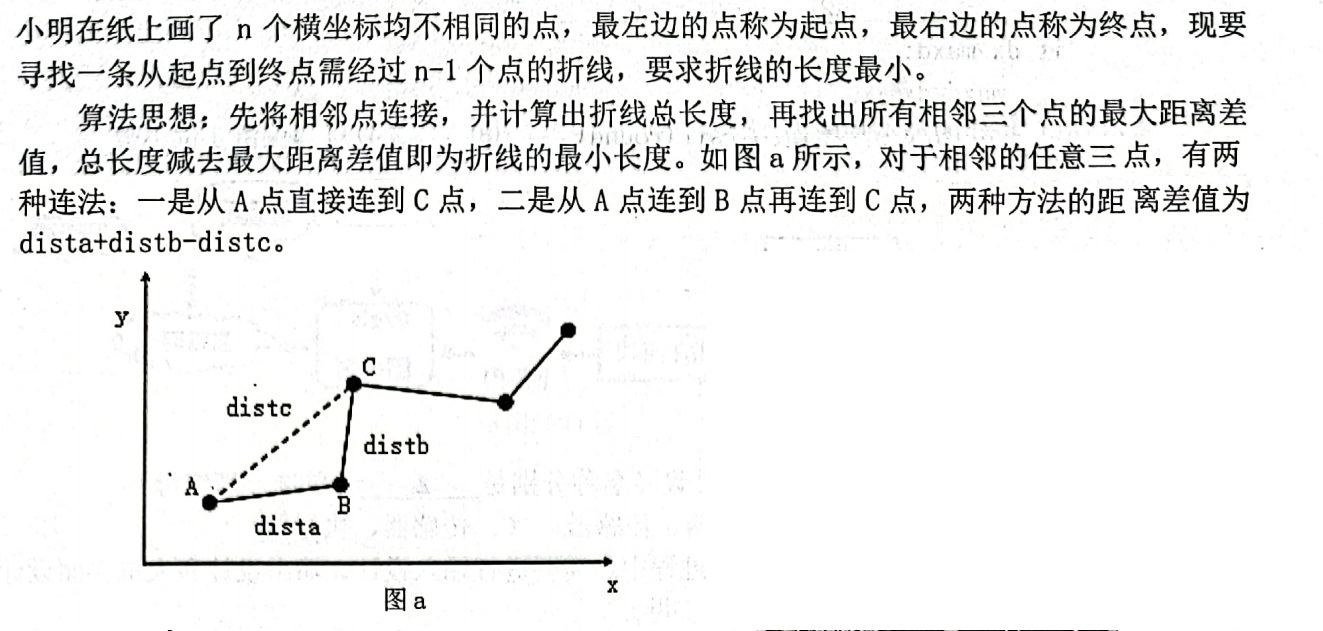 小明在纸上画了 n 个横坐标均不相同的点，最左边的点称为起点，最右边的点称为终点，现要寻找一条从起点到终点需经过 n-1 个点的折线，要求折线的长度最小。

算法思想：先将相邻点连接，并计算出折线总长度，再找出所有相邻三个点的最大距离差值，总长度减去最大距离差值即为折线的最小长度。如图 a 所示，对于相邻的任意三点，有两种连法：一是从 A 点直接连到 C 点，二是从 A 点连到 B 点再连到 C 点，两种方法的距离差值为 dista+distb-distc。

y
C
distc
distb
A
B
dista
x
图 a